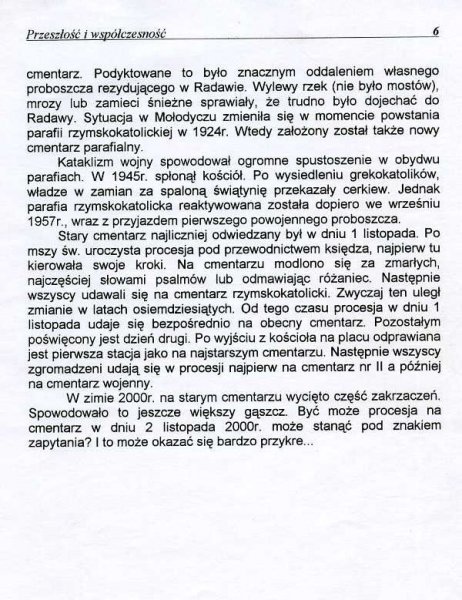 Przeszłość i współczesność 6

cmentarz. Podyktowane to było znacznym oddaleniem własnego proboszcza rezydującego w Radawie. Wylewy rzek (nie było mostów), mrozy lub zamieci śnieżne sprawiały, że trudno było dojechać do Radawy. Sytuacja w Mołodyczu zmieniła się w momencie powstania parafii rzymskokatolickiej w 1924r. Wtedy założony został także nowy cmentarz parafialny.

Kataklizm wojny spowodował ogromne spustoszenie w obydwu parafiach. W 1945r. spłonął kościół. Po wysiedleniu grekokatolików, władze w zamian za spaloną świątynię przekazały cerkiew. Jednak parafia rzymskokatolicka reaktywowana została dopiero we wrześniu 1957r., wraz z przyjazdem pierwszego powojennego proboszcza.

Stary cmentarz najliczniej odwiedzany był w dniu 1 listopada. Po mszy św. uroczysta procesja pod przewodnictwem księdza, najpierw tu kierowała swoje kroki. Na cmentarzu modlono się za zmarłych, najczęściej słowami psalmów lub odmawiając różaniec. Następnie wszyscy udawali się na cmentarz rzymskokatolicki. Zwyczaj ten uległ zmianie w latach osiemdziesiątych. Od tego czasu procesja w dniu 1 listopada udaje się bezpośrednio na obecny cmentarz. Pozostałym poświęcony jest dzień drugi. Po wyjściu z kościoła na placu odprawiana jest pierwsza stacja jako na najstarszym cmentarzu. Następnie wszyscy zgromadzeni udają się w procesji najpierw na cmentarz nr II a później na cmentarz wojenny.

W zimie 2000r. na starym cmentarzu wycięto część zakrzaczeń. Spowodowało to jeszcze większy gąszcz. Być może procesja na cmentarz w dniu 2 listopada 2000r. może stanąć pod znakiem zapytania? I to może okazać się bardzo przykre...